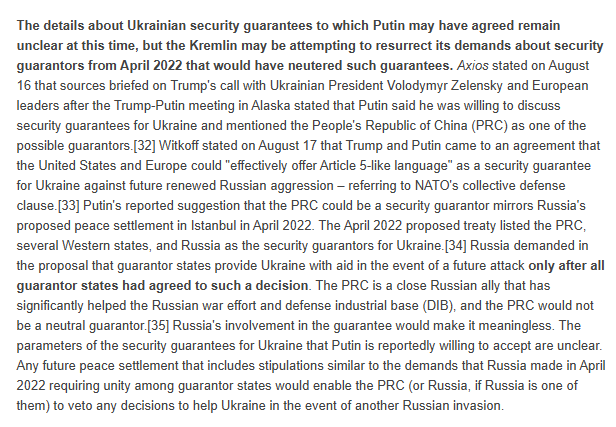 The details about Ukrainian security guarantees to which Putin may have agreed remain unclear at this time, but the Kremlin may be attempting to resurrect its demands about security guarantors from April 2022 that would have neutered such guarantees. Axios stated on August 16 that sources briefed on Trump's call with Ukrainian President Volodymyr Zelensky and European leaders after the Trump-Putin meeting in Alaska stated that Putin said he was willing to discuss security guarantees for Ukraine and mentioned the People's Republic of China (PRC) as one of the possible guarantors.[32] Witkoff stated on August 17 that Trump and Putin came to an agreement that the United States and Europe could "effectively offer Article 5-like language" as a security guarantee for Ukraine against future renewed Russian aggression – referring to NATO's collective defense clause.[33] Putin's reported suggestion that the PRC could be a security guarantor mirrors Russia's proposed peace settlement in Istanbul in April 2022. The April 2022 proposed treaty listed the PRC, several Western states, and Russia as the security guarantors for Ukraine.[34] Russia demanded in the proposal that guarantor states provide Ukraine with aid in the event of a future attack only after all guarantor states had agreed to such a decision. The PRC is a close Russian ally that has significantly helped the Russian war effort and defense industrial base (DIB), and the PRC would not be a neutral guarantor.[35] Russia's involvement in the guarantee would make it meaningless. The parameters of the security guarantees for Ukraine that Putin is reportedly willing to accept are unclear. Any future peace settlement that includes stipulations similar to the demands that Russia made in April 2022 requiring unity among guarantor states would enable the PRC (or Russia, if Russia is one of them) to veto any decisions to help Ukraine in the event of another Russian invasion.